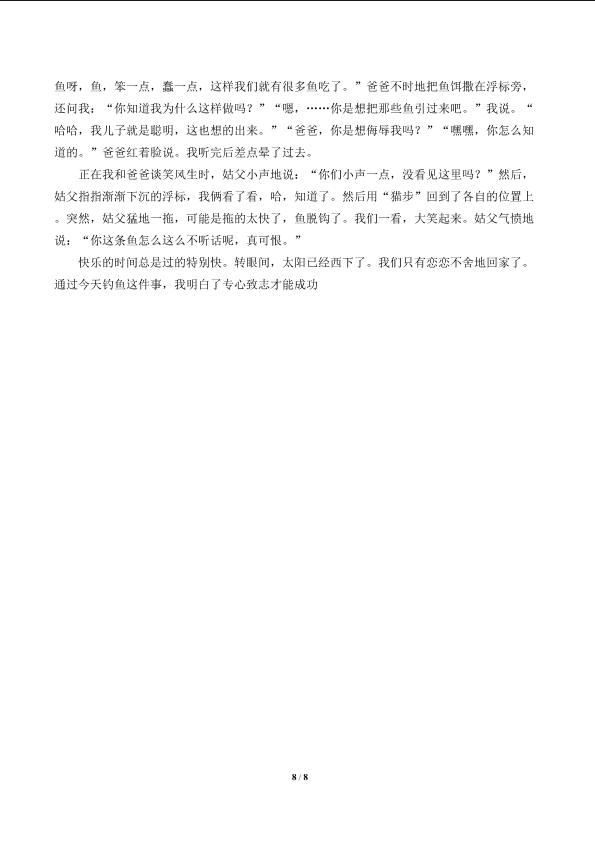 鱼呀，鱼，笨一点，蠢一点，这样我们就有很多鱼吃了。”爸爸不时地把鱼饵撒在浮标旁，还问我：“你知道我为什么这样做吗？”“嗯，……你是想把那些鱼引过来吧。”我说。“哈哈，我儿子就是聪明，这也想的出来。”“爸爸，你是想侮辱我吗？”“嘿嘿，你怎么知道的。”爸爸红着脸说。我听完后差点晕了过去。

正在我和爸爸谈笑风生时，姑父小声地说：“你们小声一点，没看见这里吗？”然后，姑父指指渐渐下沉的浮标，我俩看了看，哈，知道了。然后用“猫步”回到了各自的位置上。突然，姑父猛地一拖，可能是拖的太快了，鱼脱钩了。我们一看，大笑起来。姑父气愤地说：“你这条鱼怎么这么不听话呢，真可恨。”

快乐的时间总是过的特别快。转眼间，太阳已经西下了。我们只有恋恋不舍地回家了。通过今天钓鱼这件事，我明白了专心致志才能成功

8 / 8